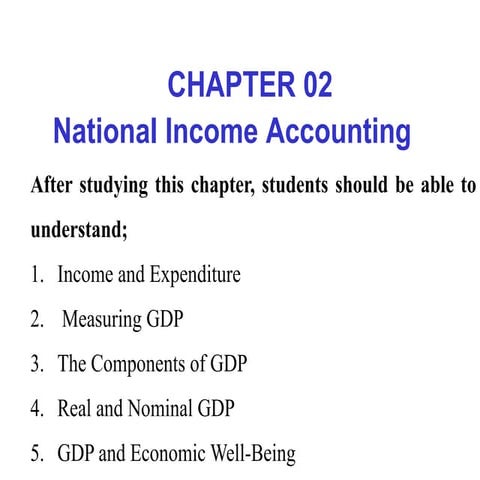 CHAPTER 02
National Income Accounting

After studying this chapter, students should be able to understand;

1. Income and Expenditure
2. Measuring GDP
3. The Components of GDP
4. Real and Nominal GDP
5. GDP and Economic Well-Being